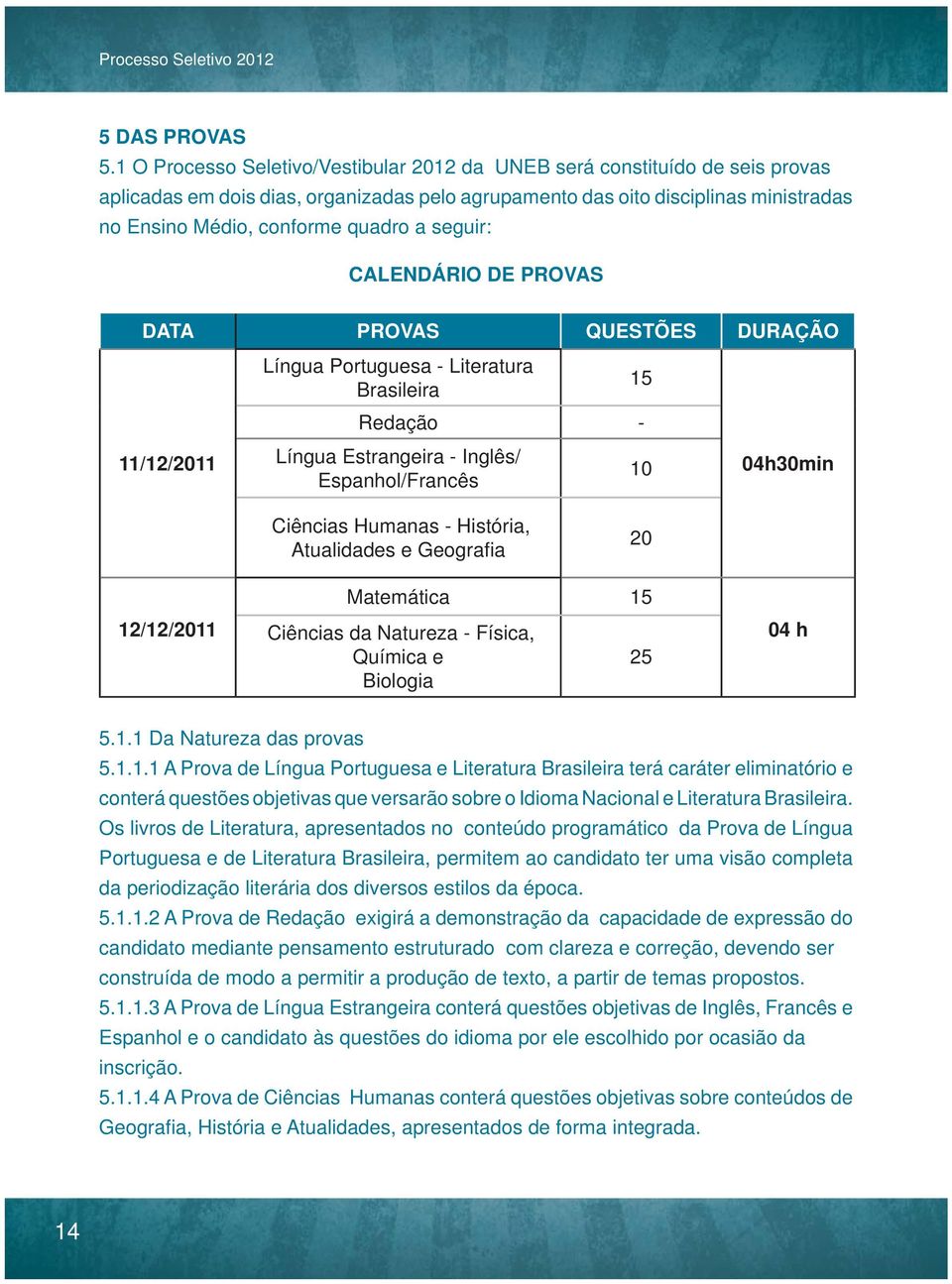 Processo Seletivo 2012

5 DAS PROVAS
5.1 O Processo Seletivo/Vestibular 2012 da UNEB será constituído de seis provas aplicadas em dois dias, organizadas pelo agrupamento das oito disciplinas ministradas no Ensino Médio, conforme quadro a seguir:

CALENDÁRIO DE PROVAS

| DATA | PROVAS | QUESTÕES | DURAÇÃO |
|---|---|---|---|
| 11/12/2011 | Língua Portuguesa - Literatura Brasileira | 15 | 04h30min |
| | Redação | - | |
| | Língua Estrangeira - Inglês/ Espanhol/Francês | 10 | |
| | Ciências Humanas - História, Atualidades e Geografia | 20 | |
| 12/12/2011 | Matemática | 15 | 04 h |
| | Ciências da Natureza - Física, Química e Biologia | 25 | |

5.1.1 Da Natureza das provas
5.1.1.1 A Prova de Língua Portuguesa e Literatura Brasileira terá caráter eliminatório e conterá questões objetivas que versarão sobre o Idioma Nacional e Literatura Brasileira. Os livros de Literatura, apresentados no conteúdo programático da Prova de Língua Portuguesa e de Literatura Brasileira, permitem ao candidato ter uma visão completa da periodização literária dos diversos estilos da época.
5.1.1.2 A Prova de Redação exigirá a demonstração da capacidade de expressão do candidato mediante pensamento estruturado com clareza e correção, devendo ser construída de modo a permitir a produção de texto, a partir de temas propostos.
5.1.1.3 A Prova de Língua Estrangeira conterá questões objetivas de Inglês, Francês e Espanhol e o candidato às questões do idioma por ele escolhido por ocasião da inscrição.
5.1.1.4 A Prova de Ciências Humanas conterá questões objetivas sobre conteúdos de Geografia, História e Atualidades, apresentados de forma integrada.

14